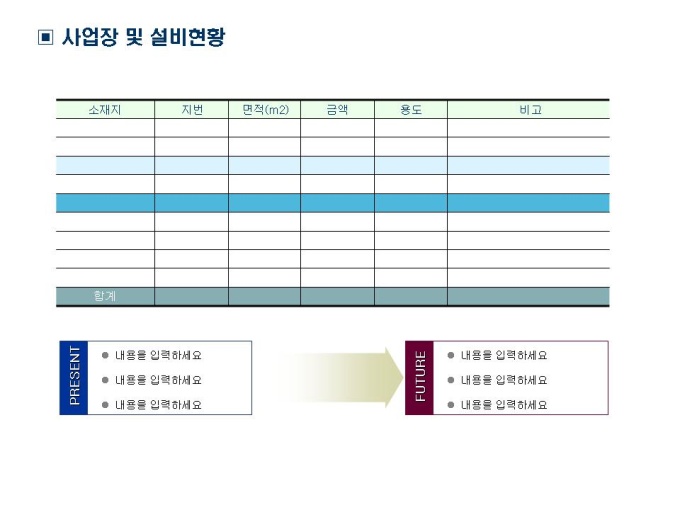 ▣ 사업장 및 설비현황

| 소재지 | 지번 | 면적(m2) | 금액 | 용도 | 비고 |
|---|---|---|---|---|---|
| | | | | | |
| | | | | | |
| | | | | | |
| | | | | | |
| | | | | | |
| | | | | | |
| | | | | | |
| | | | | | |
| | | | | | |
| 합계 | | | | | |

PRESENT

• 내용을 입력하세요
• 내용을 입력하세요
• 내용을 입력하세요

FUTURE

• 내용을 입력하세요
• 내용을 입력하세요
• 내용을 입력하세요